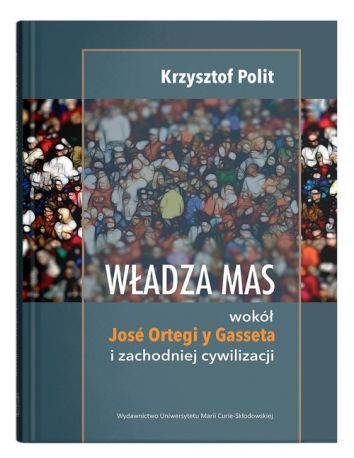 Krzysztof Polit

WŁADZA MAS

wokół
José Ortegi y Gasseta
i zachodniej cywilizacji

Wydawnictwo Uniwersytetu Marii Curie-Skłodowskiej